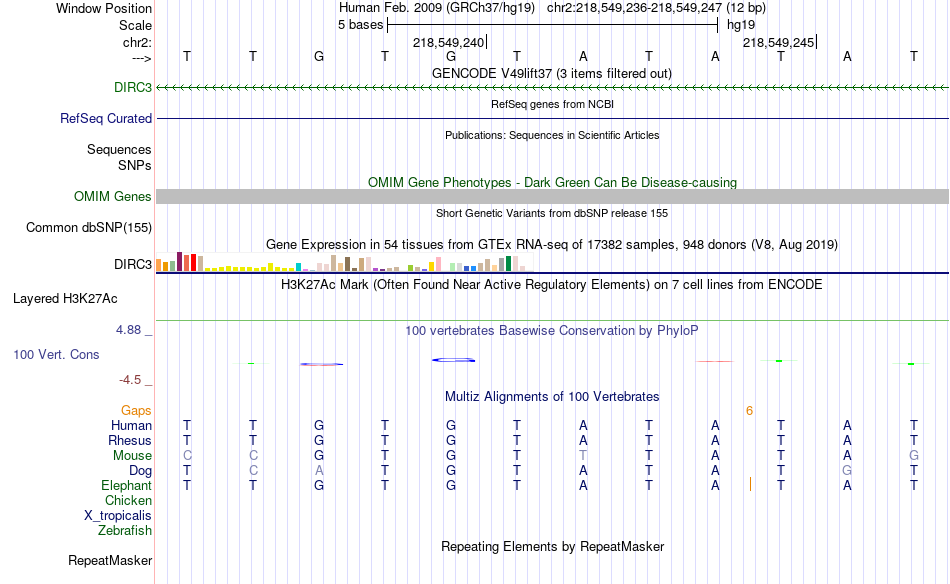 Window Position
Human Feb. 2009 (GRCh37/hg19) chr2:218,549,236-218,549,247 (12 bp)
Scale
5 bases
hg19
chr2:
218,549,240
218,549,245
--->
T T G T G T A T A T A T
GENCODE V49lift37 (3 items filtered out)
DIRC3
RefSeq genes from NCBI
RefSeq Curated
Publications: Sequences in Scientific Articles
Sequences
SNPs
OMIM Gene Phenotypes - Dark Green Can Be Disease-causing
OMIM Genes
Short Genetic Variants from dbSNP release 155
Common dbSNP(155)
Gene Expression in 54 tissues from GTEx RNA-seq of 17382 samples, 948 donors (V8, Aug 2019)
DIRC3
H3K27Ac Mark (Often Found Near Active Regulatory Elements) on 7 cell lines from ENCODE
Layered H3K27Ac
4.88 _
100 vertebrates Basewise Conservation by PhyloP
100 Vert. Cons
-4.5 _
Multiz Alignments of 100 Vertebrates
Gaps
6
Human T T G T G T A T A T A T
Rhesus T T G T G T A T A T A T
Mouse C C G T G T T T A T A G
Dog T C A T G T A T A T G T
Elephant T T G T G T A T A T A T
Chicken
X_tropicalis
Zebrafish
Repeating Elements by RepeatMasker
RepeatMasker